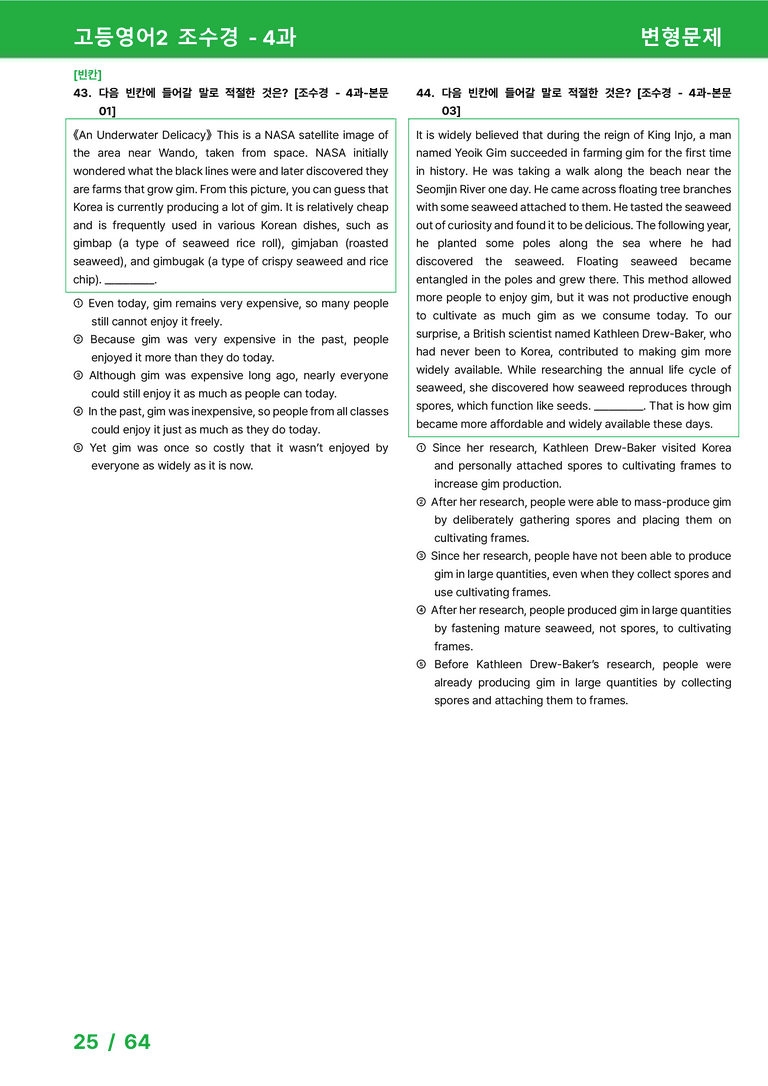 고등영어2 조수경 - 4과

변형문제

[빈칸]

43. 다음 빈칸에 들어갈 말로 적절한 것은? [조수경 - 4과-본문 01]

《An Underwater Delicacy》 This is a NASA satellite image of the area near Wando, taken from space. NASA initially wondered what the black lines were and later discovered they are farms that grow gim. From this picture, you can guess that Korea is currently producing a lot of gim. It is relatively cheap and is frequently used in various Korean dishes, such as gimbap (a type of seaweed rice roll), gimjaban (roasted seaweed), and gimbugak (a type of crispy seaweed and rice chip). ____.

① Even today, gim remains very expensive, so many people still cannot enjoy it freely.

② Because gim was very expensive in the past, people enjoyed it more than they do today.

③ Although gim was expensive long ago, nearly everyone could still enjoy it as much as people can today.

④ In the past, gim was inexpensive, so people from all classes could enjoy it just as much as they do today.

⑤ Yet gim was once so costly that it wasn't enjoyed by everyone as widely as it is now.

44. 다음 빈칸에 들어갈 말로 적절한 것은? [조수경 - 4과-본문 03]

It is widely believed that during the reign of King Injo, a man named Yeoik Gim succeeded in farming gim for the first time in history. He was taking a walk along the beach near the Seomjin River one day. He came across floating tree branches with some seaweed attached to them. He tasted the seaweed out of curiosity and found it to be delicious. The following year, he planted some poles along the sea where he had discovered the seaweed. Floating seaweed became entangled in the poles and grew there. This method allowed more people to enjoy gim, but it was not productive enough to cultivate as much gim as we consume today. To our surprise, a British scientist named Kathleen Drew-Baker, who had never been to Korea, contributed to making gim more widely available. While researching the annual life cycle of seaweed, she discovered how seaweed reproduces through spores, which function like seeds. ____. That is how gim became more affordable and widely available these days.

① Since her research, Kathleen Drew-Baker visited Korea and personally attached spores to cultivating frames to increase gim production.

② After her research, people were able to mass-produce gim by deliberately gathering spores and placing them on cultivating frames.

③ Since her research, people have not been able to produce gim in large quantities, even when they collect spores and use cultivating frames.

④ After her research, people produced gim in large quantities by fastening mature seaweed, not spores, to cultivating frames.

⑤ Before Kathleen Drew-Baker's research, people were already producing gim in large quantities by collecting spores and attaching them to frames.

25 / 64